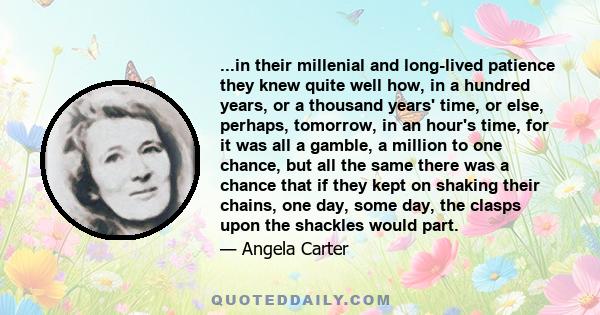 ...in their millenial and long-lived patience they knew quite well how, in a hundred years, or a thousand years' time, or else, perhaps, tomorrow, in an hour's time, for it was all a gamble, a million to one chance, but all the same there was a chance that if they kept on shaking their chains, one day, some day, the clasps upon the shackles would part.
— Angela Carter

QUOTEDDAILY.COM